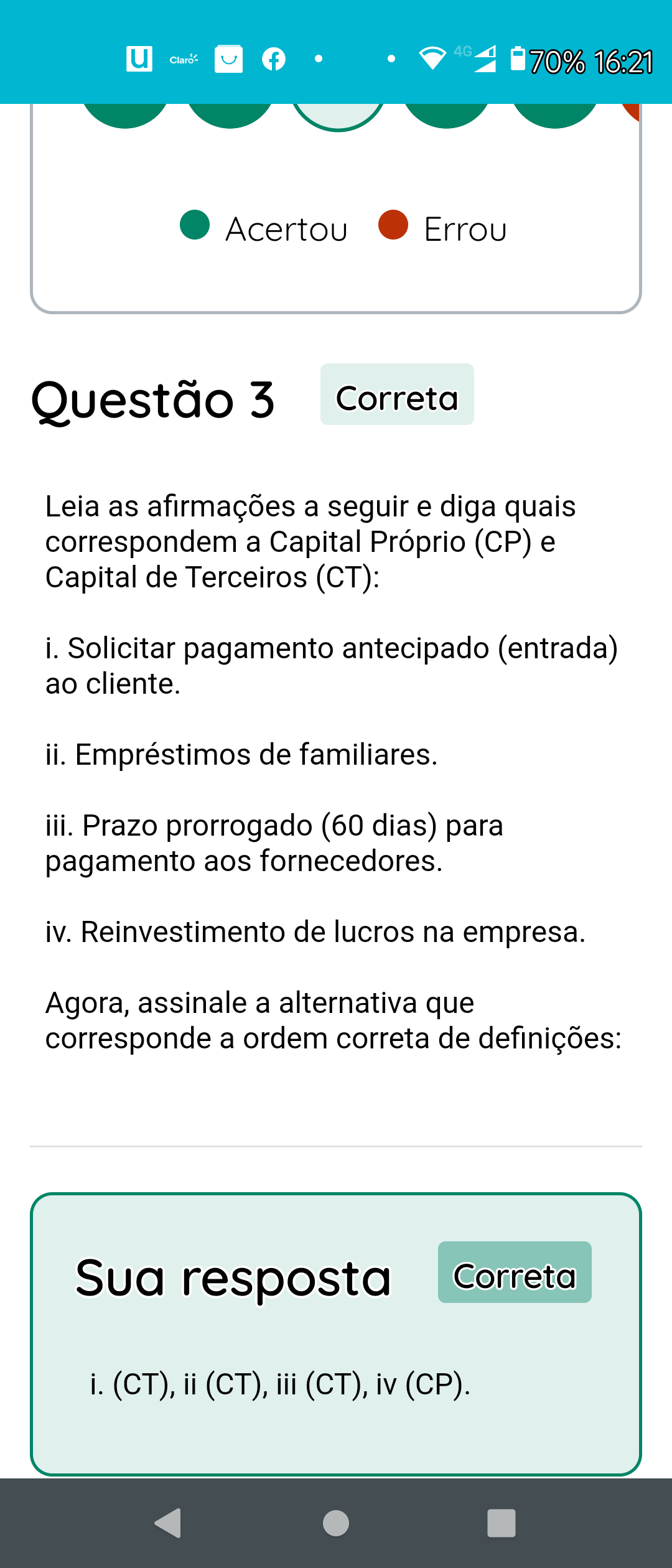 Claro 4G 70% 16:21

Acertou Errou

Questão 3 Correta

Leia as afirmações a seguir e diga quais correspondem a Capital Próprio (CP) e Capital de Terceiros (CT):

i. Solicitar pagamento antecipado (entrada) ao cliente.

ii. Empréstimos de familiares.

iii. Prazo prorrogado (60 dias) para pagamento aos fornecedores.

iv. Reinvestimento de lucros na empresa.

Agora, assinale a alternativa que corresponde a ordem correta de definições:

Sua resposta Correta

i. (CT), ii (CT), iii (CT), iv (CP).